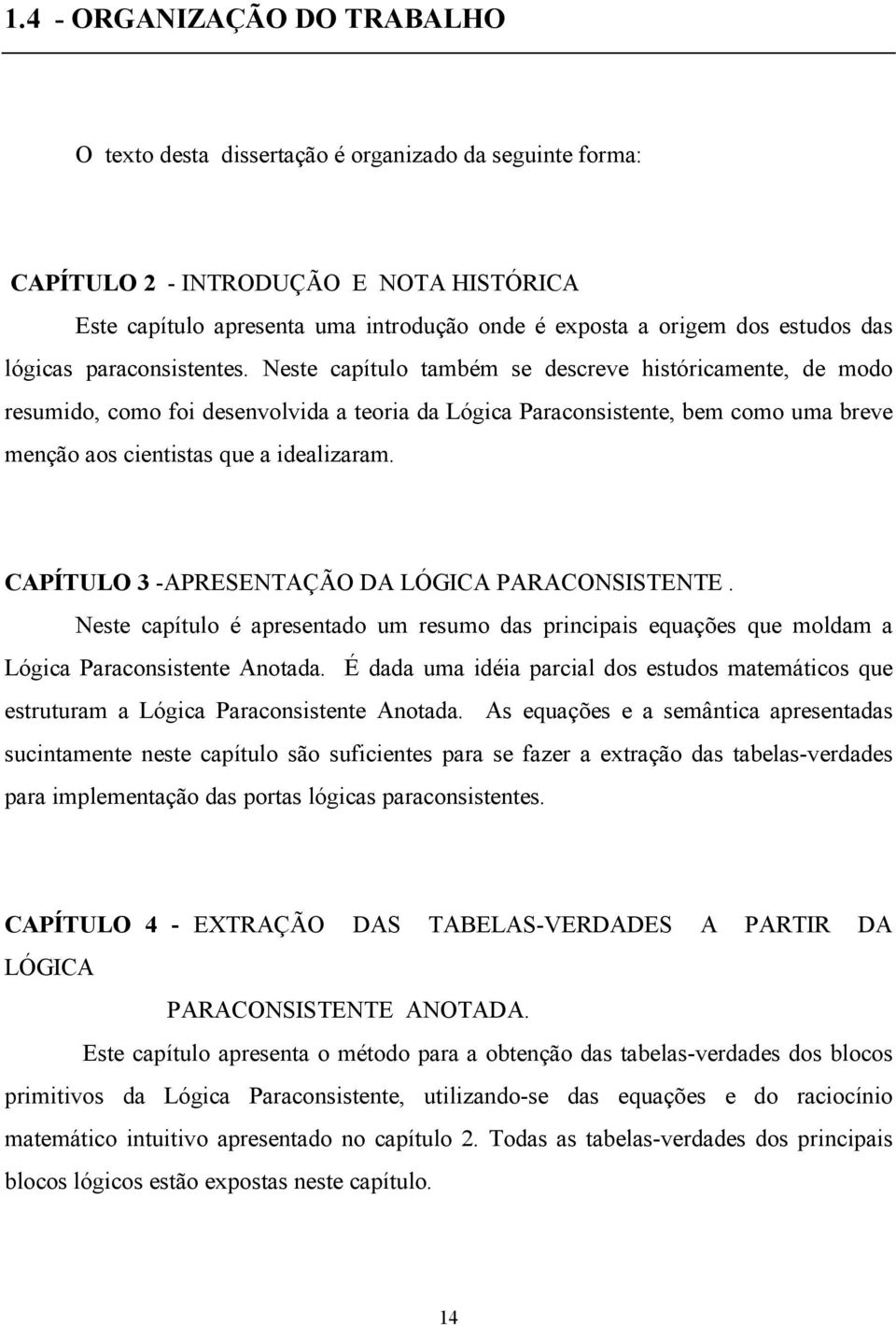 1.4 - ORGANIZAÇÃO DO TRABALHO

O texto desta dissertação é organizado da seguinte forma:

CAPÍTULO 2 - INTRODUÇÃO E NOTA HISTÓRICA

Este capítulo apresenta uma introdução onde é exposta a origem dos estudos das lógicas paraconsistentes. Neste capítulo também se descreve históricamente, de modo resumido, como foi desenvolvida a teoria da Lógica Paraconsistente, bem como uma breve menção aos cientistas que a idealizaram.

CAPÍTULO 3 -APRESENTAÇÃO DA LÓGICA PARACONSISTENTE.

Neste capítulo é apresentado um resumo das principais equações que moldam a Lógica Paraconsistente Anotada. É dada uma idéia parcial dos estudos matemáticos que estruturam a Lógica Paraconsistente Anotada. As equações e a semântica apresentadas sucintamente neste capítulo são suficientes para se fazer a extração das tabelas-verdades para implementação das portas lógicas paraconsistentes.

CAPÍTULO 4 - EXTRAÇÃO DAS TABELAS-VERDADES A PARTIR DA LÓGICA

PARACONSISTENTE ANOTADA.

Este capítulo apresenta o método para a obtenção das tabelas-verdades dos blocos primitivos da Lógica Paraconsistente, utilizando-se das equações e do raciocínio matemático intuitivo apresentado no capítulo 2. Todas as tabelas-verdades dos principais blocos lógicos estão expostas neste capítulo.

14